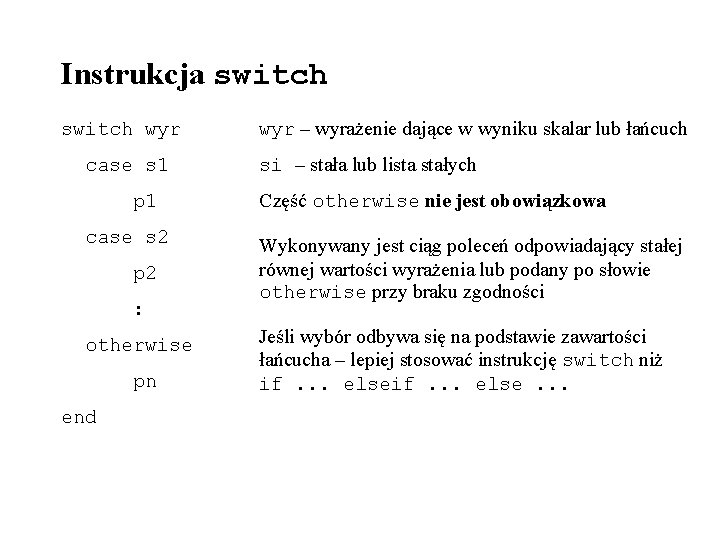 Instrukcja switch

switch wyr
  case s1
    p1
  case s2
    p2
    :
  otherwise
    pn
end

wyr – wyrażenie dające w wyniku skalar lub łańcuch

si – stała lub lista stałych

Część otherwise nie jest obowiązkowa

Wykonywany jest ciąg poleceń odpowiadający stałej równej wartości wyrażenia lub podany po słowie otherwise przy braku zgodności

Jeśli wybór odbywa się na podstawie zawartości łańcucha – lepiej stosować instrukcję switch niż if ... elseif ... else ...